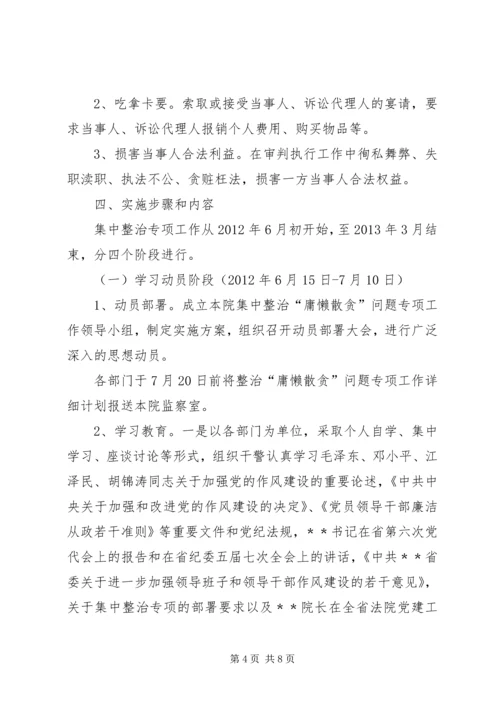 2、吃拿卡要。索取或接受当事人、诉讼代理人的宴请，要求当事人、诉讼代理人报销个人费用、购买物品等。

3、损害当事人合法利益。在审判执行工作中徇私舞弊、失职渎职、执法不公、贪赃枉法，损害一方当事人合法权益。

四、实施步骤和内容

集中整治专项工作从2012年6月初开始，至2013年3月结束，分四个阶段进行。

（一）学习动员阶段（2012年6月15日-7月10日）

1、动员部署。成立本院集中整治“庸懒散贪”问题专项工作领导小组，制定实施方案，组织召开动员部署大会，进行广泛深入的思想动员。

各部门于7月20日前将整治“庸懒散贪”问题专项工作详细计划报送本院监察室。

2、学习教育。一是以各部门为单位，采取个人自学、集中学习、座谈讨论等形式，组织干警认真学习毛泽东、邓小平、江泽民、胡锦涛同志关于加强党的作风建设的重要论述，《中共中央关于加强和改进党的作风建设的决定》、《党员领导干部廉洁从政若干准则》等重要文件和党纪法规，**书记在省第六次党代会上的报告和在省纪委五届七次全会上的讲话，《中共**省委关于进一步加强领导班子和领导干部作风建设的若干意见》，关于集中整治专项的部署要求以及**院长在全省法院党建工

第4页 共8页